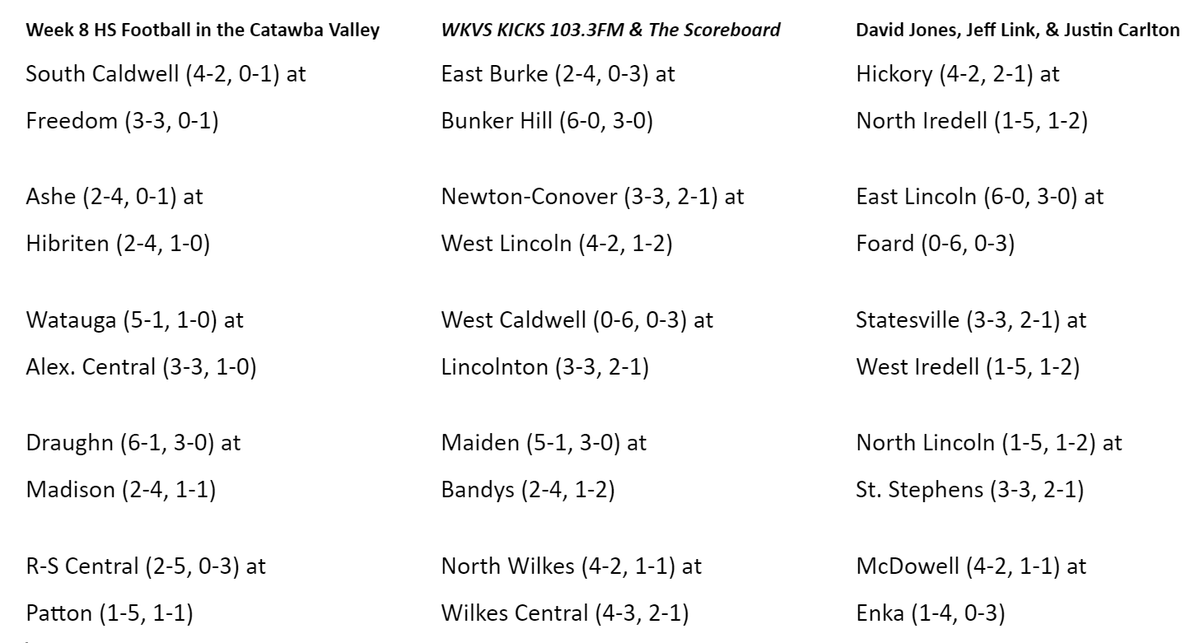 Week 8 HS Football in the Catawba Valley

South Caldwell (4-2, 0-1) at
Freedom (3-3, 0-1)

Ashe (2-4, 0-1) at
Hibriten (2-4, 1-0)

Watauga (5-1, 1-0) at
Alex. Central (3-3, 1-0)

Draughn (6-1, 3-0) at
Madison (2-4, 1-1)

R-S Central (2-5, 0-3) at
Patton (1-5, 1-1)

WKVS KICKS 103.3FM & The Scoreboard

East Burke (2-4, 0-3) at
Bunker Hill (6-0, 3-0)

Newton-Conover (3-3, 2-1) at
West Lincoln (4-2, 1-2)

West Caldwell (0-6, 0-3) at
Lincolnton (3-3, 2-1)

Maiden (5-1, 3-0) at
Bandys (2-4, 1-2)

North Wilkes (4-2, 1-1) at
Wilkes Central (4-3, 2-1)

David Jones, Jeff Link, & Justin Carlton

Hickory (4-2, 2-1) at
North Iredell (1-5, 1-2)

East Lincoln (6-0, 3-0) at
Foard (0-6, 0-3)

Statesville (3-3, 2-1) at
West Iredell (1-5, 1-2)

North Lincoln (1-5, 1-2) at
St. Stephens (3-3, 2-1)

McDowell (4-2, 1-1) at
Enka (1-4, 0-3)